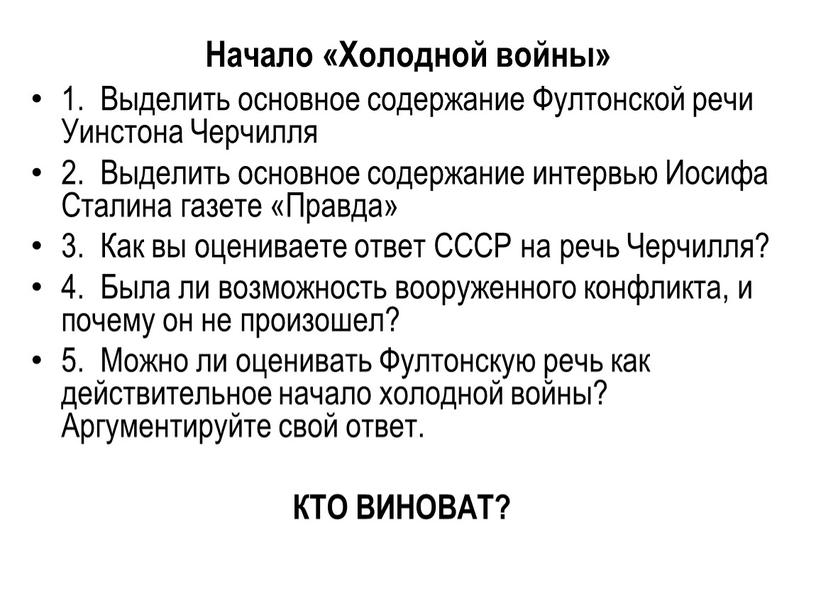 Начало «Холодной войны»

• 1. Выделить основное содержание Фултонской речи Уинстона Черчилля
• 2. Выделить основное содержание интервью Иосифа Сталина газете «Правда»
• 3. Как вы оцениваете ответ СССР на речь Черчилля?
• 4. Была ли возможность вооруженного конфликта, и почему он не произошел?
• 5. Можно ли оценивать Фултонскую речь как действительное начало холодной войны? Аргументируйте свой ответ.

КТО ВИНОВАТ?